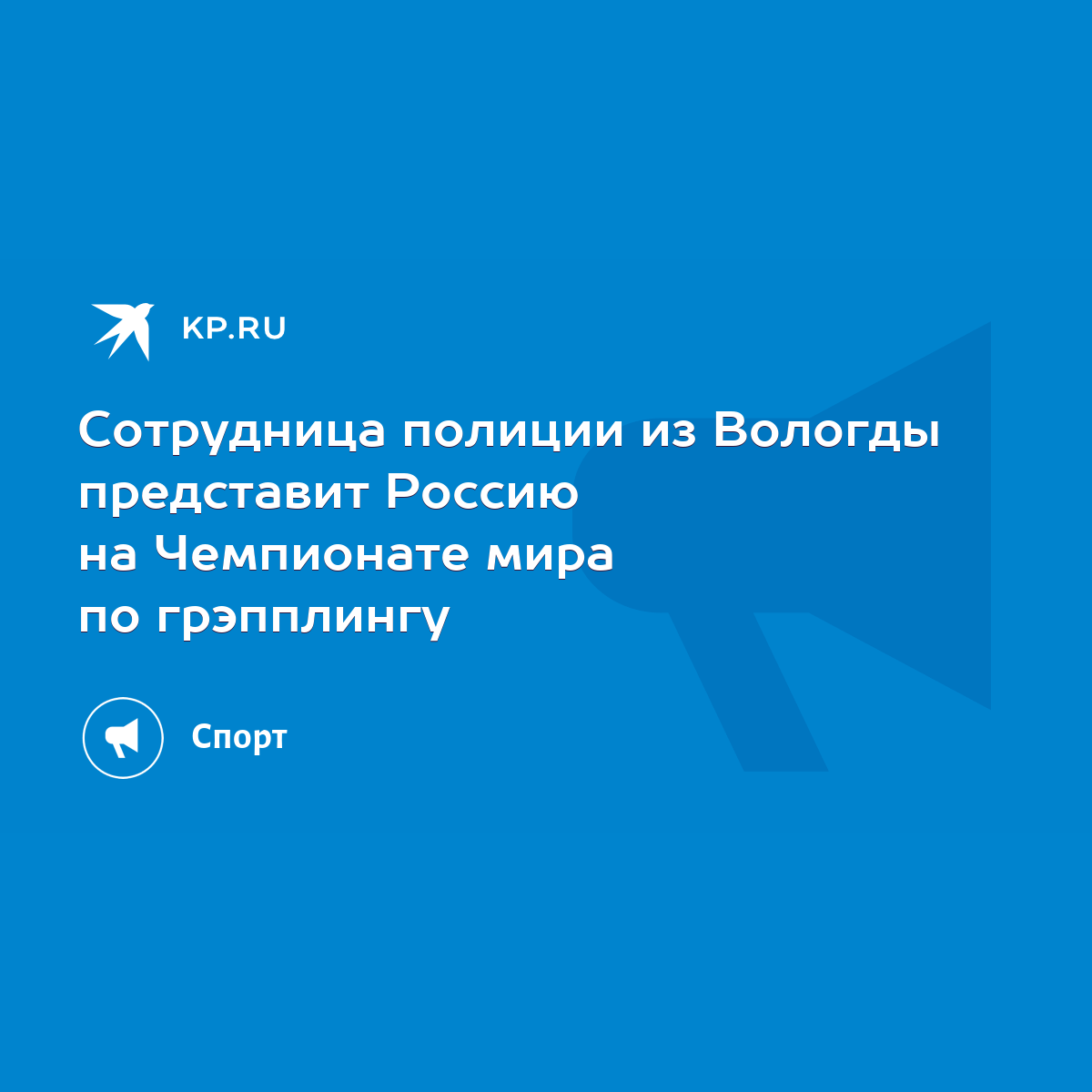 KP.RU

Сотрудница полиции из Вологды представит Россию на Чемпионате мира по грэпплингу

Спорт